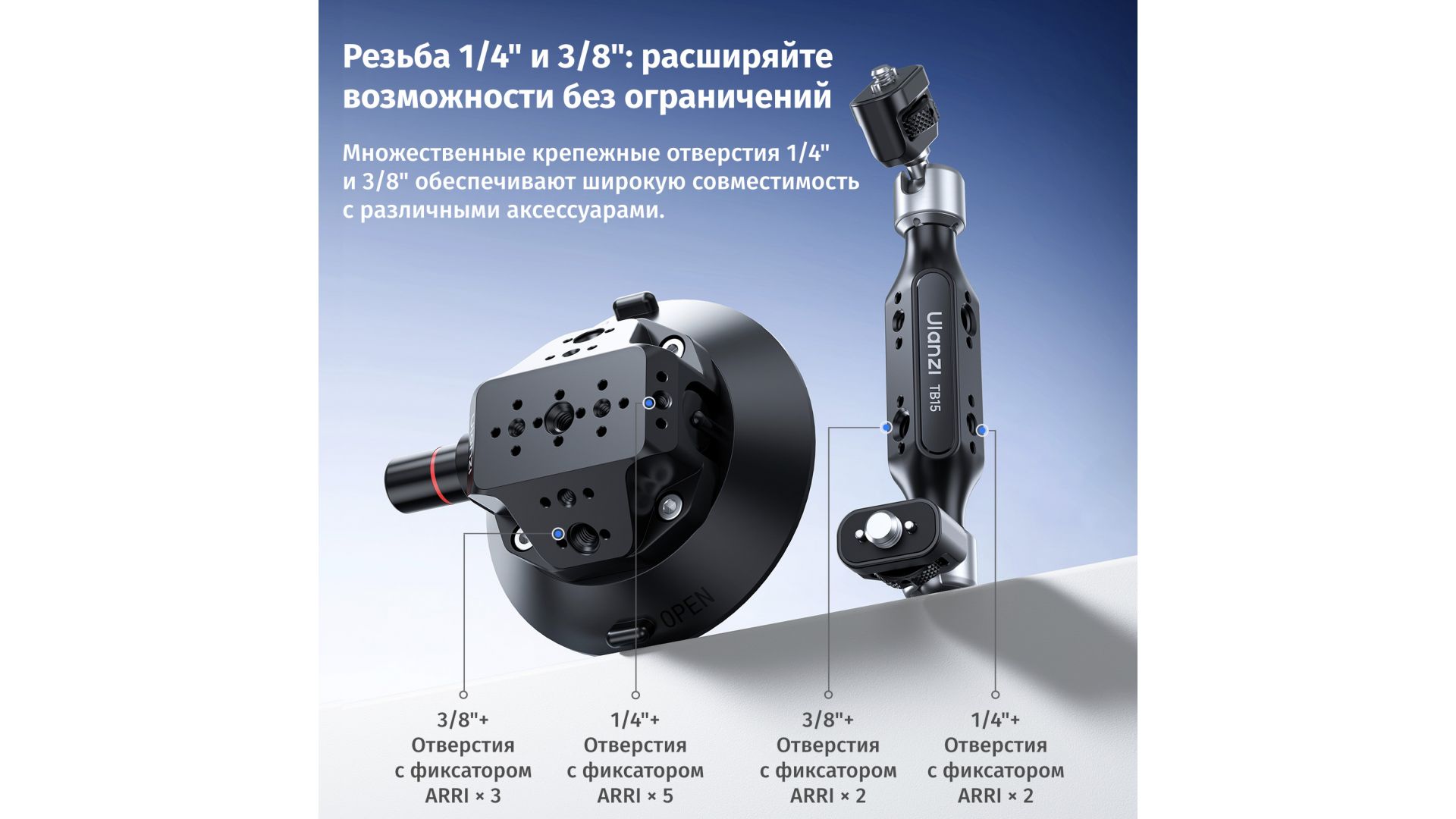 Резьба 1/4" и 3/8": расширяйте возможности без ограничений

Множественные крепежные отверстия 1/4" и 3/8" обеспечивают широкую совместимость с различными аксессуарами.

Ulanzi
TB15

OPEN

3/8"+
Отверстия
с фиксатором
ARRI × 3

1/4"+
Отверстия
с фиксатором
ARRI × 5

3/8"+
Отверстия
с фиксатором
ARRI × 2

1/4"+
Отверстия
с фиксатором
ARRI × 2